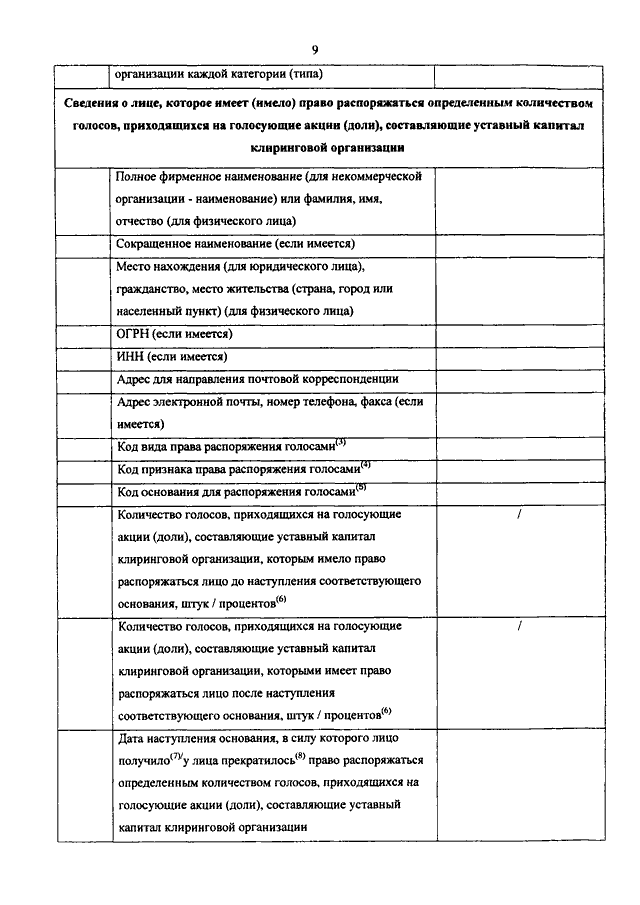 9

| | организации каждой категории (типа) | |
|---|---|---|
| **Сведения о лице, которое имеет (имело) право распоряжаться определенным количеством голосов, приходящихся на голосующие акции (доли), составляющие уставный капитал клиринговой организации** | | |
| | Полное фирменное наименование (для некоммерческой организации - наименование) или фамилия, имя, отчество (для физического лица) | |
| | Сокращенное наименование (если имеется) | |
| | Место нахождения (для юридического лица), гражданство, место жительства (страна, город или населенный пункт) (для физического лица) | |
| | ОГРН (если имеется) | |
| | ИНН (если имеется) | |
| | Адрес для направления почтовой корреспонденции | |
| | Адрес электронной почты, номер телефона, факса (если имеется) | |
| | Код вида права распоряжения голосами$^{(3)}$ | |
| | Код признака права распоряжения голосами$^{(4)}$ | |
| | Код основания для распоряжения голосами$^{(5)}$ | |
| | Количество голосов, приходящихся на голосующие акции (доли), составляющие уставный капитал клиринговой организации, которым имело право распоряжаться лицо до наступления соответствующего основания, штук / процентов$^{(6)}$ | / |
| | Количество голосов, приходящихся на голосующие акции (доли), составляющие уставный капитал клиринговой организации, которыми имеет право распоряжаться лицо после наступления соответствующего основания, штук / процентов$^{(6)}$ | / |
| | Дата наступления основания, в силу которого лицо получило$^{(7)}$/у лица прекратилось$^{(8)}$ право распоряжаться определенным количеством голосов, приходящихся на голосующие акции (доли), составляющие уставный капитал клиринговой организации | |